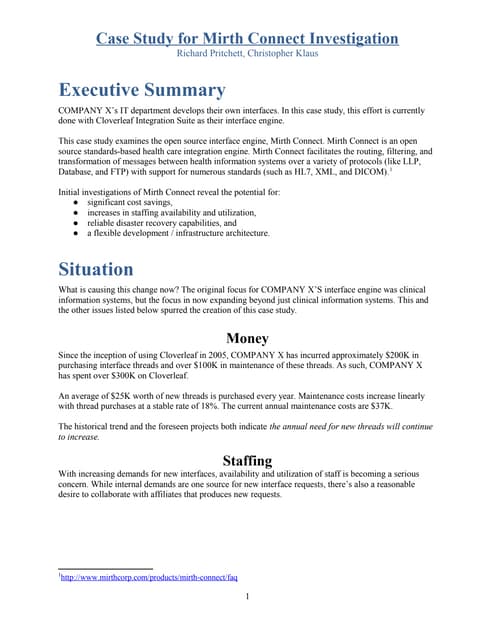 Case Study for Mirth Connect Investigation
Richard Pritchett, Christopher Klaus

Executive Summary

COMPANY X's IT department develops their own interfaces. In this case study, this effort is currently done with Cloverleaf Integration Suite as their interface engine.

This case study examines the open source interface engine, Mirth Connect. Mirth Connect is an open source standards-based health care integration engine. Mirth Connect facilitates the routing, filtering, and transformation of messages between health information systems over a variety of protocols (like LLP, Database, and FTP) with support for numerous standards (such as HL7, XML, and DICOM).$^1$

Initial investigations of Mirth Connect reveal the potential for:
● significant cost savings,
● increases in staffing availability and utilization,
● reliable disaster recovery capabilities, and
● a flexible development / infrastructure architecture.

Situation

What is causing this change now? The original focus for COMPANY X'S interface engine was clinical information systems, but the focus in now expanding beyond just clinical information systems. This and the other issues listed below spurred the creation of this case study.

Money

Since the inception of using Cloverleaf in 2005, COMPANY X has incurred approximately $200K in purchasing interface threads and over $100K in maintenance of these threads. As such, COMPANY X has spent over $300K on Cloverleaf.

An average of $25K worth of new threads is purchased every year. Maintenance costs increase linearly with thread purchases at a stable rate of 18%. The current annual maintenance costs are $37K.

The historical trend and the foreseen projects both indicate the annual need for new threads will continue to increase.

Staffing

With increasing demands for new interfaces, availability and utilization of staff is becoming a serious concern. While internal demands are one source for new interface requests, there's also a reasonable desire to collaborate with affiliates that produces new requests.

$^1$http://www.mirthcorp.com/products/mirth-connect/faq

1